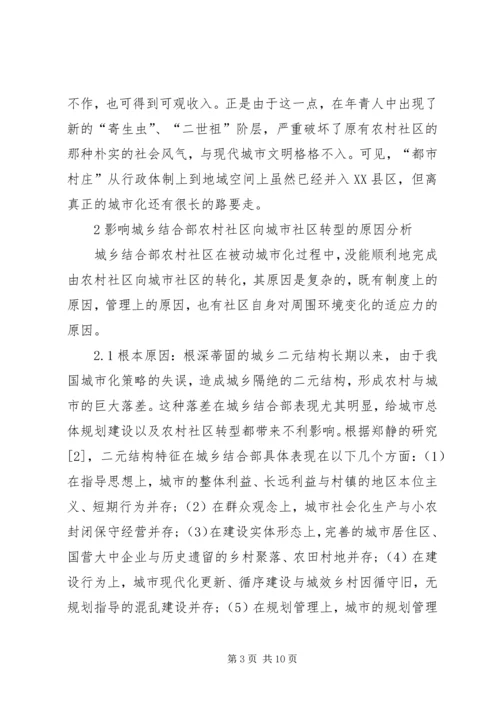 不作，也可得到可观收入。正是由于这一点，在年青人中出现了新的“寄生虫”、“二世祖”阶层，严重破坏了原有农村社区的那种朴实的社会风气，与现代城市文明格格不入。可见，“都市村庄”从行政体制上到地域空间上虽然已经并入XX县区，但离真正的城市化还有很长的路要走。

2影响城乡结合部农村社区向城市社区转型的原因分析

城乡结合部农村社区在被动城市化过程中，没能顺利地完成由农村社区向城市社区的转化，其原因是复杂的，既有制度上的原因，管理上的原因，也有社区自身对周围环境变化的适应力的原因。

2.1根本原因：根深蒂固的城乡二元结构长期以来，由于我国城市化策略的失误，造成城乡隔绝的二元结构，形成农村与城市的巨大落差。这种落差在城乡结合部表现尤其明显，给城市总体规划建设以及农村社区转型都带来不利影响。根据郑静的研究[2]，二元结构特征在城乡结合部具体表现在以下几个方面：(1)在指导思想上，城市的整体利益、长远利益与村镇的地区本位主义、短期行为并存；(2)在群众观念上，城市社会化生产与小农封闭保守经营并存；(3)在建设实体形态上，完善的城市居住区、国营大中企业与历史遗留的乡村聚落、农田村地并存；(4)在建设行为上，城市现代化更新、循序建设与城效乡村因循守旧，无规划指导的混乱建设并存；(5)在规划管理上，城市的规划管理

第3页 共10页